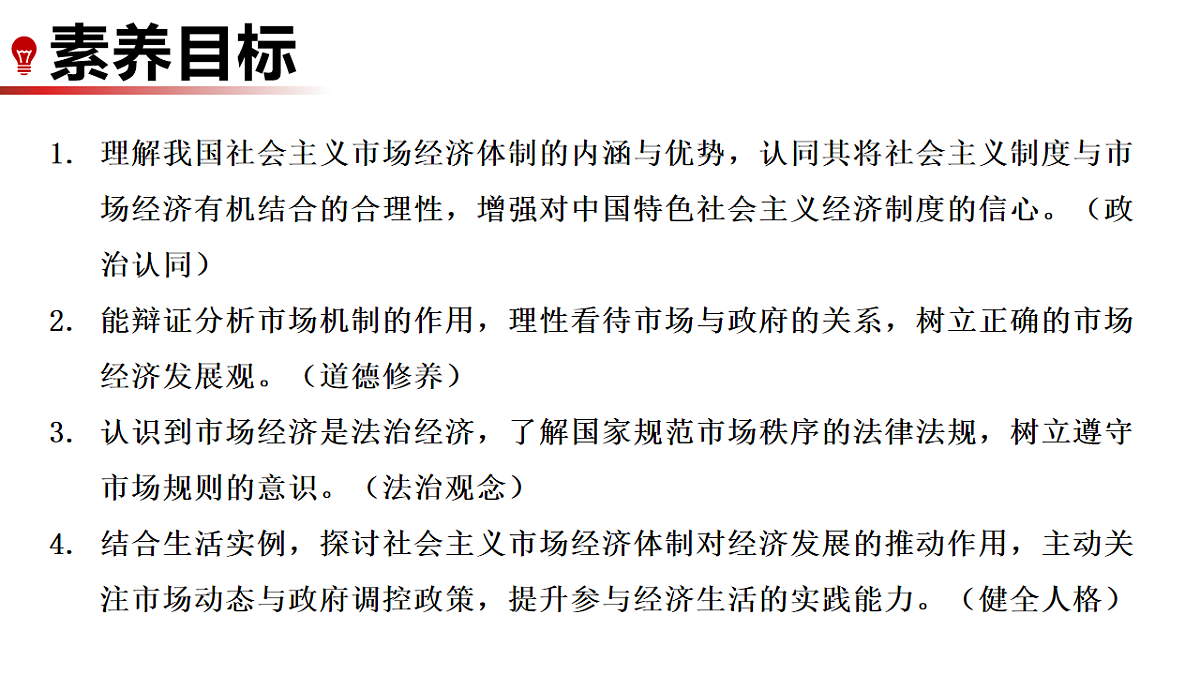 素养目标

1. 理解我国社会主义市场经济体制的内涵与优势，认同其将社会主义制度与市场经济有机结合的合理性，增强对中国特色社会主义经济制度的信心。（政治认同）

2. 能辩证分析市场机制的作用，理性看待市场与政府的关系，树立正确的市场经济发展观。（道德修养）

3. 认识到市场经济是法治经济，了解国家规范市场秩序的法律法规，树立遵守市场规则的意识。（法治观念）

4. 结合生活实例，探讨社会主义市场经济体制对经济发展的推动作用，主动关注市场动态与政府调控政策，提升参与经济生活的实践能力。（健全人格）